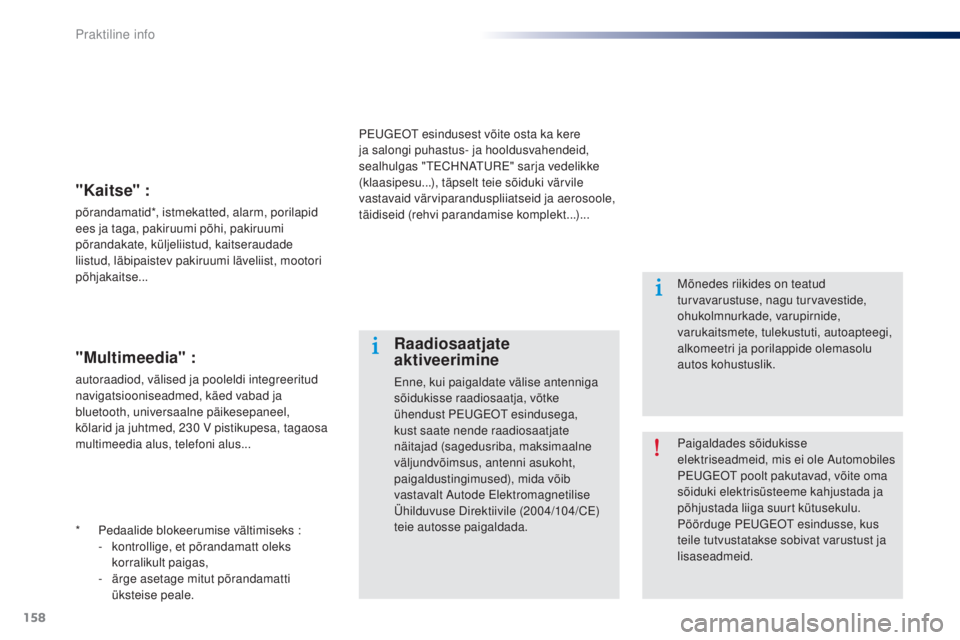 Praktiline info

"Kaitse" :

põrandamatid*, istmekatted, alarm, porilapid ees ja taga, pakiruumi põhi, pakiruumi põrandakate, küljeliistud, kaitseraudade liistud, läbipaistev pakiruumi läveliist, mootori põhjakaitse...

"Multimeedia" :

autoraadiod, välised ja pooleldi integreeritud navigatsiooniseadmed, käed vabad ja bluetooth, universaalne päikesepaneel, kõlarid ja juhtmed, 230 V pistikupesa, tagaosa multimeedia alus, telefoni alus...

* Pedaalide blokeerumise vältimiseks :
- kontrollige, et põrandamatt oleks korralikult paigas,
- ärge asetage mitut põrandamatti üksteise peale.

PEUGEOT esindusest võite osta ka kere ja salongi puhastus- ja hooldusvahendeid, sealhulgas "TECHNATURE" sarja vedelikke (klaasipesu...), täpselt teie sõiduki värvile vastavaid värviparanduspliiatseid ja aerosoole, täidiseid (rehvi parandamise komplekt...)...

Raadiosaatjate aktiveerimine

Enne, kui paigaldate välise antenniga sõidukisse raadiosaatja, võtke ühendust PEUGEOT esindusega, kust saate nende raadiosaatjate näitajad (sagedusriba, maksimaalne väljundvõimsus, antenni asukoht, paigaldustingimused), mida võib vastavalt Autode Elektromagnetilise Ühilduvuse Direktiivile (2004/104/CE) teie autosse paigaldada.

Mõnedes riikides on teatud turvavarustuse, nagu turvavestide, ohukolmnurkade, varupirnide, varukaitsmete, tulekustuti, autoapteegi, alkomeetri ja porilappide olemasolu autos kohustuslik.

Paigaldades sõidukisse elektriseadmeid, mis ei ole Automobiles PEUGEOT poolt pakutavad, võite oma sõiduki elektrisüsteeme kahjustada ja põhjustada liiga suurt kütusekulu. Pöörduge PEUGEOT esindusse, kus teile tutvustatakse sobivat varustust ja lisaseadmeid.

158

carmanualsonline.info